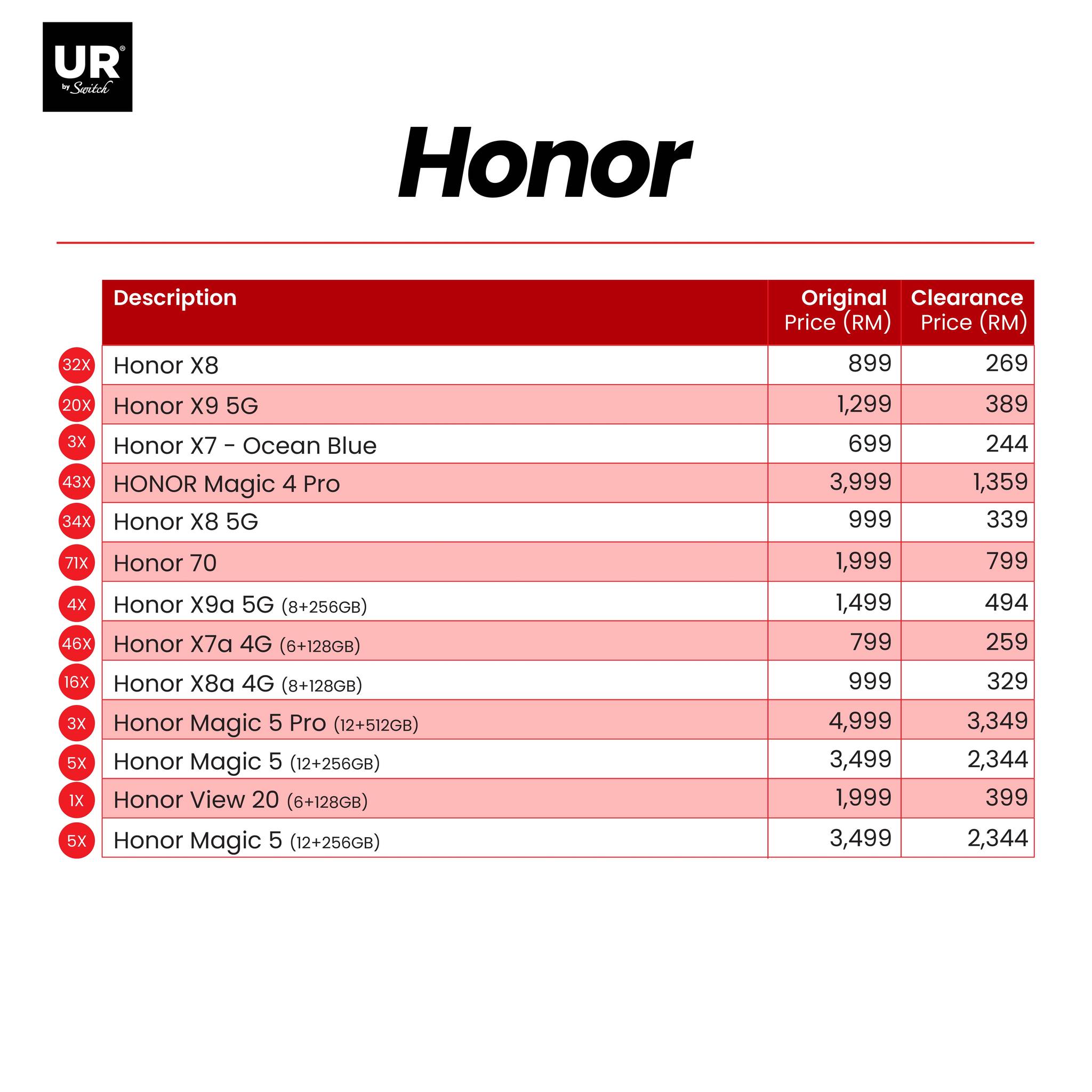 UR® by Switch

Honor

| | Description | Original Price (RM) | Clearance Price (RM) |
|---|---|---|---|
| 32X | Honor X8 | 899 | 269 |
| 20X | Honor X9 5G | 1,299 | 389 |
| 3X | Honor X7 - Ocean Blue | 699 | 244 |
| 43X | HONOR Magic 4 Pro | 3,999 | 1,359 |
| 34X | Honor X8 5G | 999 | 339 |
| 71X | Honor 70 | 1,999 | 799 |
| 4X | Honor X9a 5G (8+256GB) | 1,499 | 494 |
| 46X | Honor X7a 4G (6+128GB) | 799 | 259 |
| 16X | Honor X8a 4G (8+128GB) | 999 | 329 |
| 3X | Honor Magic 5 Pro (12+512GB) | 4,999 | 3,349 |
| 5X | Honor Magic 5 (12+256GB) | 3,499 | 2,344 |
| 1X | Honor View 20 (6+128GB) | 1,999 | 399 |
| 5X | Honor Magic 5 (12+256GB) | 3,499 | 2,344 |